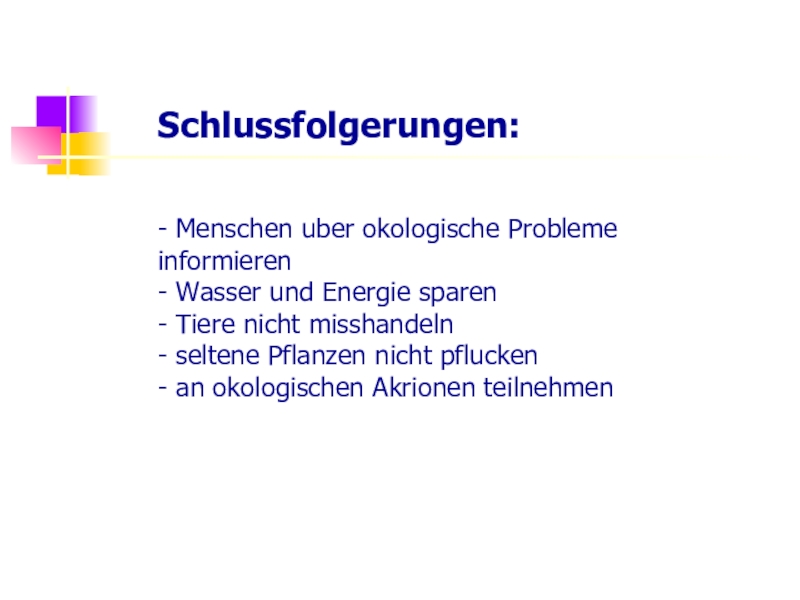 Schlussfolgerungen:

- Menschen uber okologische Probleme informieren
- Wasser und Energie sparen
- Tiere nicht misshandeln
- seltene Pflanzen nicht pflucken
- an okologischen Akrionen teilnehmen